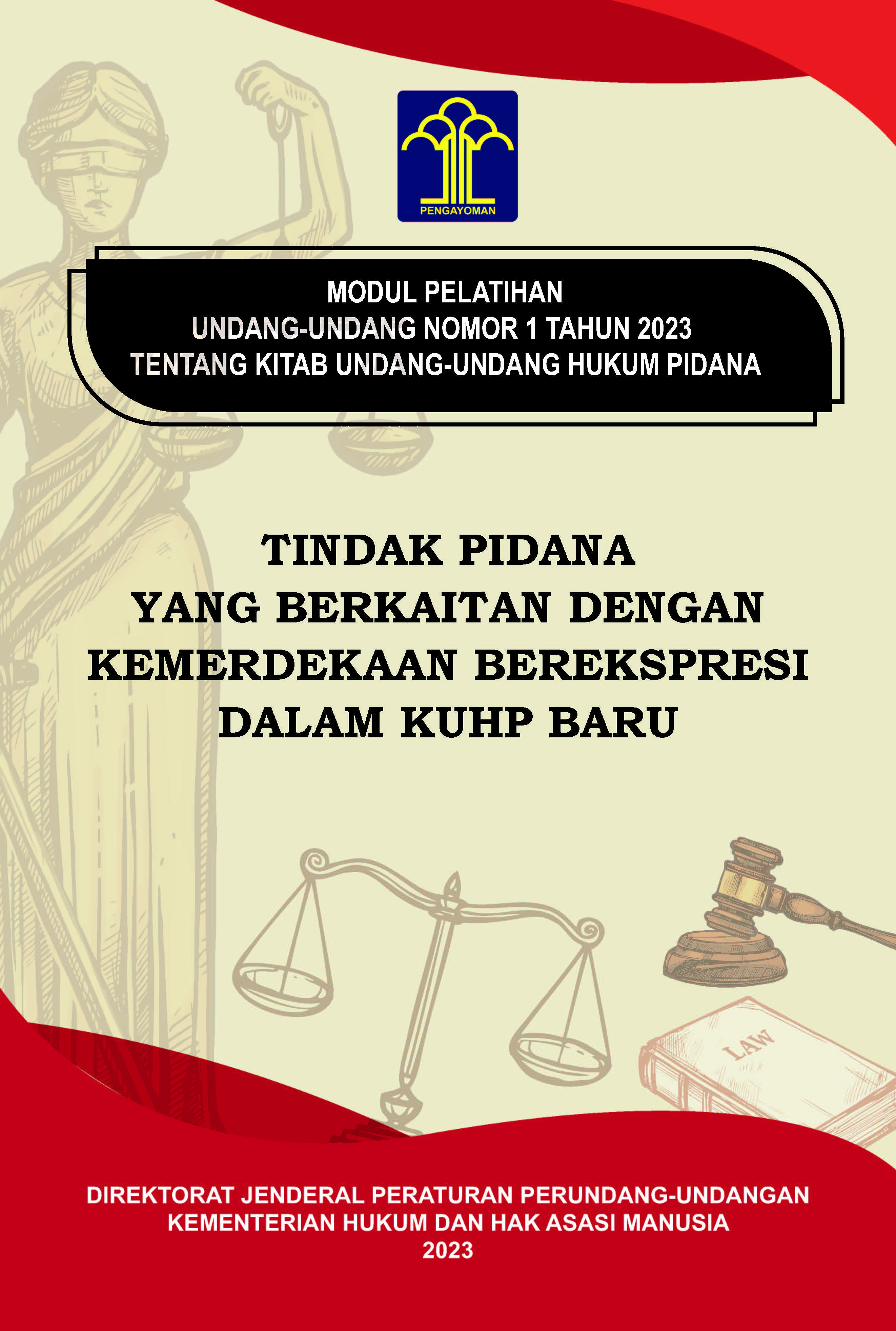 PENGAYOMAN

MODUL PELATIHAN
UNDANG-UNDANG NOMOR 1 TAHUN 2023
TENTANG KITAB UNDANG-UNDANG HUKUM PIDANA

TINDAK PIDANA
YANG BERKAITAN DENGAN
KEMERDEKAAN BEREKSPRESI
DALAM KUHP BARU

LAW

DIREKTORAT JENDERAL PERATURAN PERUNDANG-UNDANGAN
KEMENTERIAN HUKUM DAN HAK ASASI MANUSIA
2023